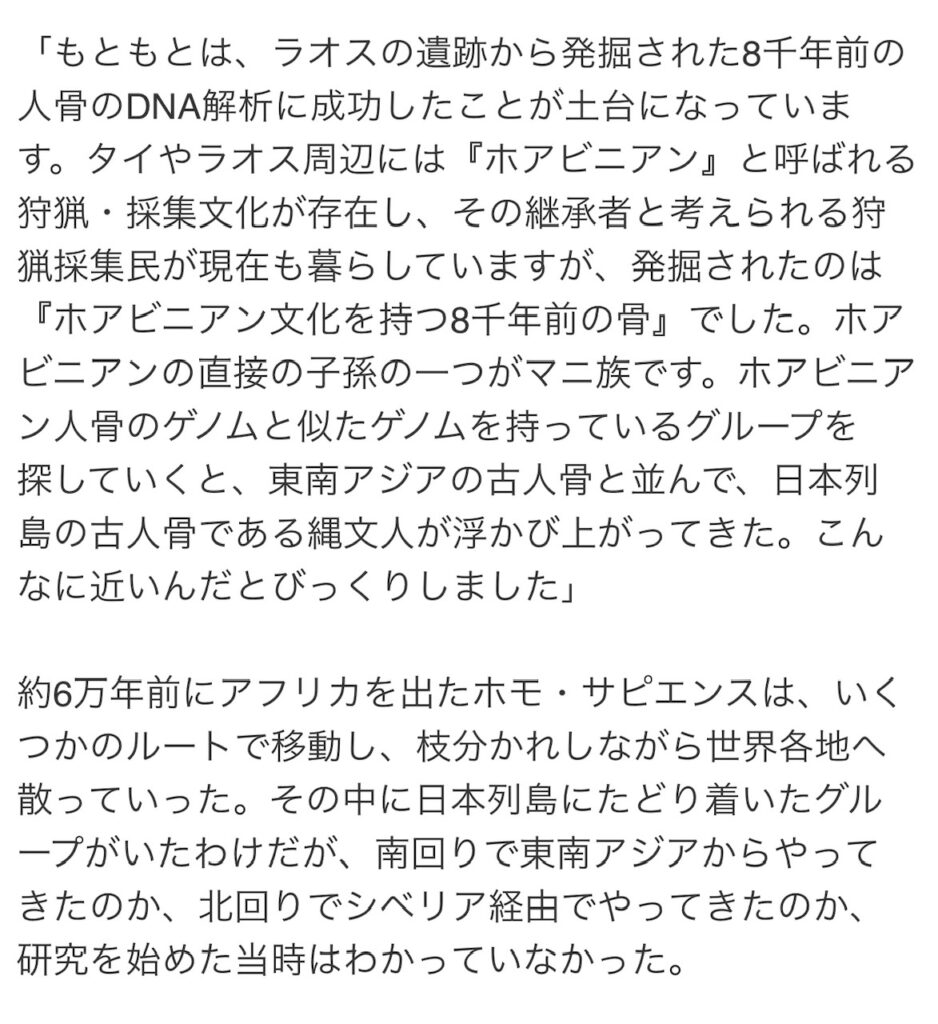 「もともとは、ラオスの遺跡から発掘された8千年前の人骨のDNA解析に成功したことが土台になっています。タイやラオス周辺には『ホアビニアン』と呼ばれる狩猟・採集文化が存在し、その継承者と考えられる狩猟採集民が現在も暮らしていますが、発掘されたのは『ホアビニアン文化を持つ8千年前の骨』でした。ホアビニアンの直接の子孫の一つがマニ族です。ホアビニアン人骨のゲノムと似たゲノムを持っているグループを探していくと、東南アジアの古人骨と並んで、日本列島の古人骨である縄文人が浮かび上がってきた。こんなに近いんだとびっくりしました」

約6万年前にアフリカを出たホモ・サピエンスは、いくつかのルートで移動し、枝分かれしながら世界各地へ散っていった。その中に日本列島にたどり着いたグループがいたわけだが、南回りで東南アジアからやってきたのか、北回りでシベリア経由でやってきたのか、研究を始めた当時はわかっていなかった。